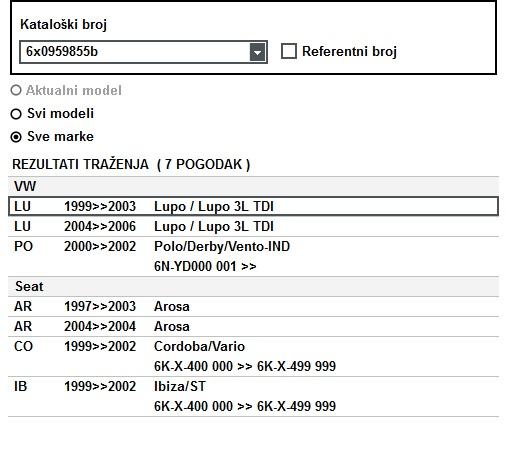 Kataloški broj

6x0959855b

Referentni broj

Aktualni model

Svi modeli

Sve marke

REZULTATI TRAŽENJA ( 7 POGODAK )

| VW | | |
|---|---|---|
| LU | 1999>>2003 | Lupo / Lupo 3L TDI |
| LU | 2004>>2006 | Lupo / Lupo 3L TDI |
| PO | 2000>>2002 | Polo/Derby/Vento-IND 6N-YD000 001 >> |
| Seat | | |
| AR | 1997>>2003 | Arosa |
| AR | 2004>>2004 | Arosa |
| CO | 1999>>2002 | Cordoba/Vario 6K-X-400 000 >> 6K-X-499 999 |
| IB | 1999>>2002 | Ibiza/ST 6K-X-400 000 >> 6K-X-499 999 |